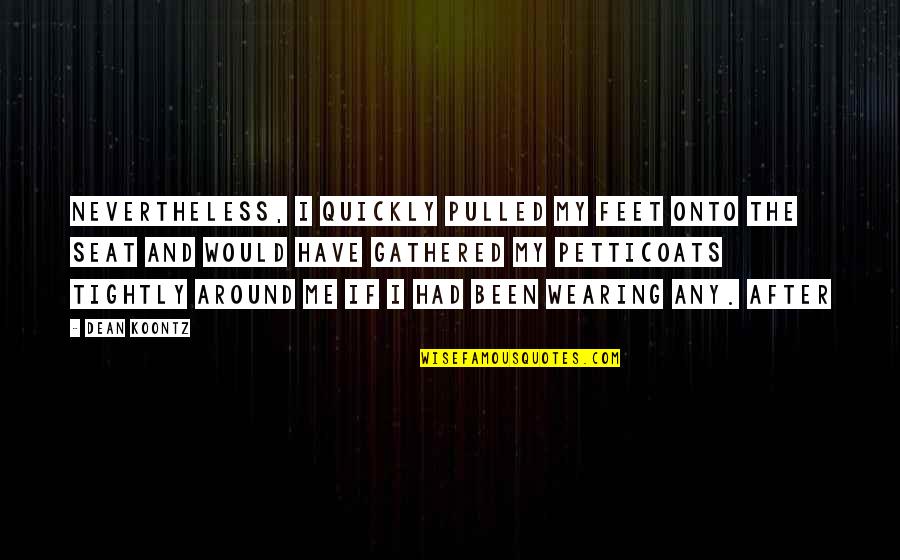 NEVERTHELESS, I QUICKLY PULLED MY FEET ONTO THE SEAT AND WOULD HAVE GATHERED MY PETTICOATS TIGHTLY AROUND ME IF I HAD BEEN WEARING ANY. AFTER

- DEAN KOONTZ

WISEFAMOUSQUOTES.COM